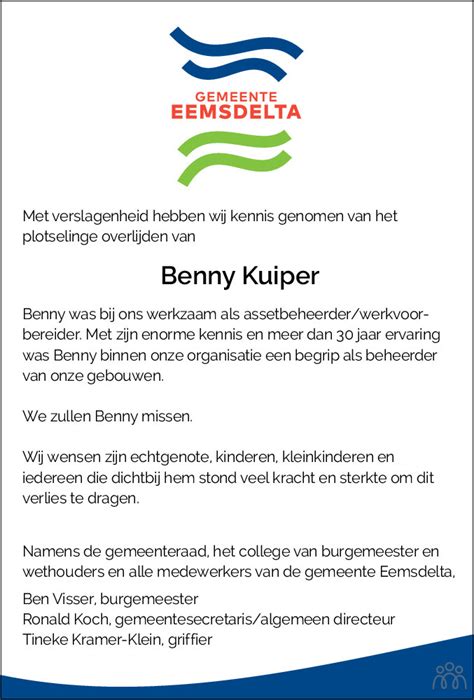 GEMEENTE
EEMSDELTA

Met verslagenheid hebben wij kennis genomen van het plotselinge overlijden van

Benny Kuiper

Benny was bij ons werkzaam als assetbeheerder/werkvoorbereider. Met zijn enorme kennis en meer dan 30 jaar ervaring was Benny binnen onze organisatie een begrip als beheerder van onze gebouwen.

We zullen Benny missen.

Wij wensen zijn echtgenote, kinderen, kleinkinderen en iedereen die dichtbij hem stond veel kracht en sterkte om dit verlies te dragen.

Namens de gemeenteraad, het college van burgemeester en wethouders en alle medewerkers van de gemeente Eemsdelta,

Ben Visser, burgemeester
Ronald Koch, gemeentesecretaris/algemeen directeur
Tineke Kramer-Klein, griffier